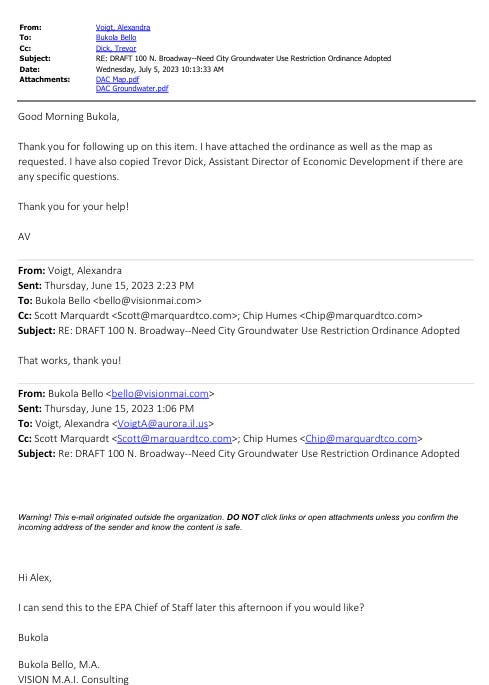 From: Voigt, Alexandra
To: Bukola Bello
Cc: Dick, Trevor
Subject: RE: DRAFT 100 N. Broadway--Need City Groundwater Use Restriction Ordinance Adopted
Date: Wednesday, July 5, 2023 10:13:33 AM
Attachments: DAC Map.pdf
DAC Groundwater.pdf

Good Morning Bukola,

Thank you for following up on this item. I have attached the ordinance as well as the map as requested. I have also copied Trevor Dick, Assistant Director of Economic Development if there are any specific questions.

Thank you for your help!

AV

From: Voigt, Alexandra
Sent: Thursday, June 15, 2023 2:23 PM
To: Bukola Bello <bello@visionmai.com>
Cc: Scott Marquardt <Scott@marquardtco.com>; Chip Humes <Chip@marquardtco.com>
Subject: RE: DRAFT 100 N. Broadway--Need City Groundwater Use Restriction Ordinance Adopted

That works, thank you!

From: Bukola Bello <bello@visionmai.com>
Sent: Thursday, June 15, 2023 1:06 PM
To: Voigt, Alexandra <VoigtA@aurora.il.us>
Cc: Scott Marquardt <Scott@marquardtco.com>; Chip Humes <Chip@marquardtco.com>
Subject: Re: DRAFT 100 N. Broadway--Need City Groundwater Use Restriction Ordinance Adopted

Warning! This e-mail originated outside the organization. DO NOT click links or open attachments unless you confirm the incoming address of the sender and know the content is safe.

Hi Alex,

I can send this to the EPA Chief of Staff later this afternoon if you would like?

Bukola

Bukola Bello, M.A.
VISION M.A.I. Consulting